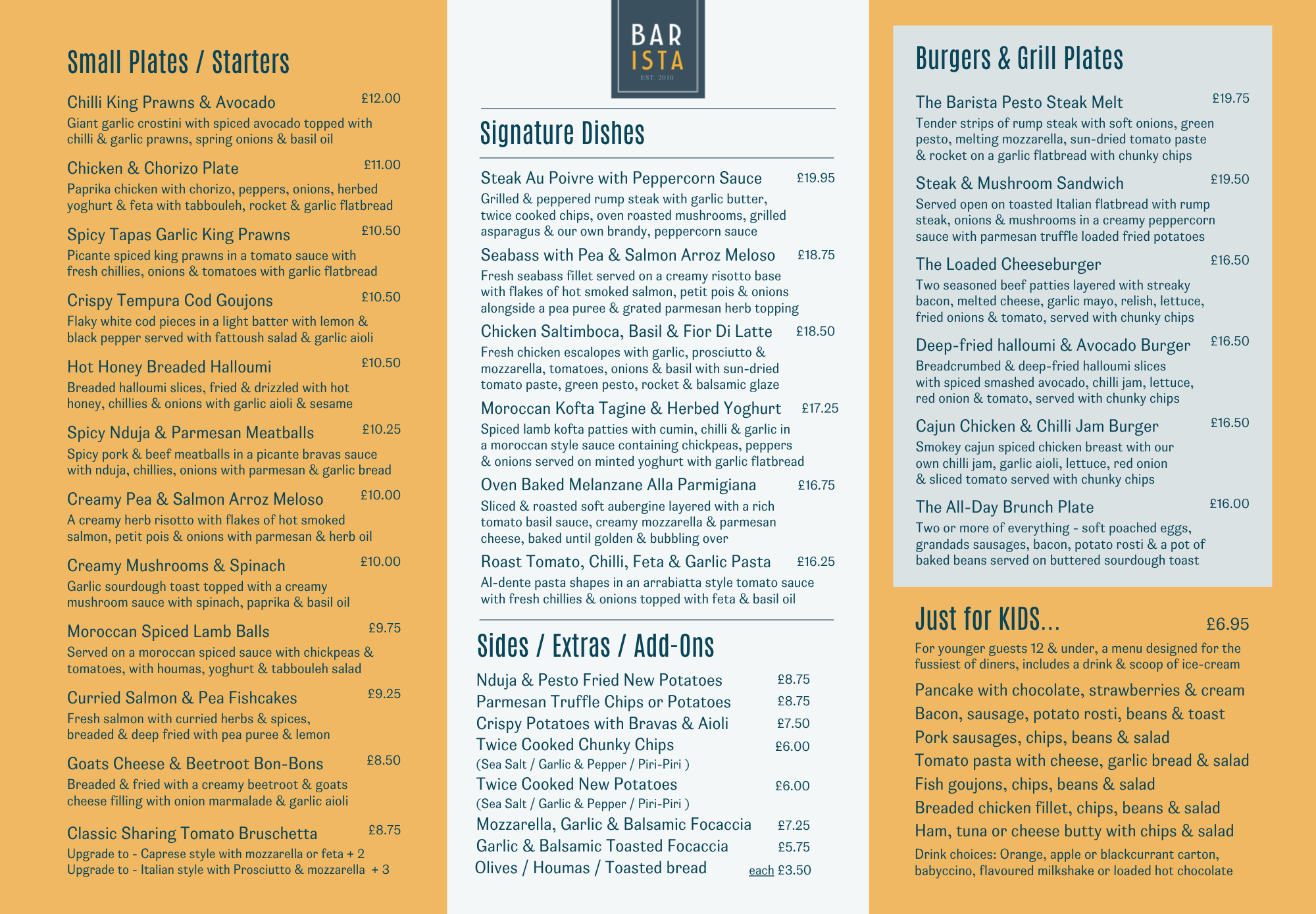 Small Plates / Starters

Chilli King Prawns & Avocado £12.00
Giant garlic crostini with spiced avocado topped with chilli & garlic prawns, spring onions & basil oil

Chicken & Chorizo Plate £11.00
Paprika chicken with chorizo, peppers, onions, herbed yoghurt & feta with tabbouleh, rocket & garlic flatbread

Spicy Tapas Garlic King Prawns £10.50
Picante spiced king prawns in a tomato sauce with fresh chillies, onions & tomatoes with garlic flatbread

Crispy Tempura Cod Goujons £10.50
Flaky white cod pieces in a light batter with lemon & black pepper served with fattoush salad & garlic aioli

Hot Honey Breaded Halloumi £10.50
Breaded halloumi slices, fried & drizzled with hot honey, chillies & onions with garlic aioli & sesame

Spicy Nduja & Parmesan Meatballs £10.25
Spicy pork & beef meatballs in a picante bravas sauce with nduja, chillies, onions with parmesan & garlic bread

Creamy Pea & Salmon Arroz Meloso £10.00
A creamy herb risotto with flakes of hot smoked salmon, petit pois & onions with parmesan & herb oil

Creamy Mushrooms & Spinach £10.00
Garlic sourdough toast topped with a creamy mushroom sauce with spinach, paprika & basil oil

Moroccan Spiced Lamb Balls £9.75
Served on a moroccan spiced sauce with chickpeas & tomatoes, with houmas, yoghurt & tabbouleh salad

Curried Salmon & Pea Fishcakes £9.25
Fresh salmon with curried herbs & spices, breaded & deep fried with pea puree & lemon

Goats Cheese & Beetroot Bon-Bons £8.50
Breaded & fried with a creamy beetroot & goats cheese filling with onion marmalade & garlic aioli

Classic Sharing Tomato Bruschetta £8.75
Upgrade to - Caprese style with mozzarella or feta + 2
Upgrade to - Italian style with Prosciutto & mozzarella + 3

BAR
ISTA
EST. 2010

Signature Dishes

Steak Au Poivre with Peppercorn Sauce £19.95
Grilled & peppered rump steak with garlic butter, twice cooked chips, oven roasted mushrooms, grilled asparagus & our own brandy, peppercorn sauce

Seabass with Pea & Salmon Arroz Meloso £18.75
Fresh seabass fillet served on a creamy risotto base with flakes of hot smoked salmon, petit pois & onions alongside a pea puree & grated parmesan herb topping

Chicken Saltimboca, Basil & Fior Di Latte £18.50
Fresh chicken escalopes with garlic, prosciutto & mozzarella, tomatoes, onions & basil with sun-dried tomato paste, green pesto, rocket & balsamic glaze

Moroccan Kofta Tagine & Herbed Yoghurt £17.25
Spiced lamb kofta patties with cumin, chilli & garlic in a moroccan style sauce containing chickpeas, peppers & onions served on minted yoghurt with garlic flatbread

Oven Baked Melanzane Alla Parmigiana £16.75
Sliced & roasted soft aubergine layered with a rich tomato basil sauce, creamy mozzarella & parmesan cheese, baked until golden & bubbling over

Roast Tomato, Chilli, Feta & Garlic Pasta £16.25
Al-dente pasta shapes in an arrabiatta style tomato sauce with fresh chillies & onions topped with feta & basil oil

Sides / Extras / Add-Ons

Nduja & Pesto Fried New Potatoes £8.75
Parmesan Truffle Chips or Potatoes £8.75
Crispy Potatoes with Bravas & Aioli £7.50
Twice Cooked Chunky Chips £6.00
(Sea Salt / Garlic & Pepper / Piri-Piri )
Twice Cooked New Potatoes £6.00
(Sea Salt / Garlic & Pepper / Piri-Piri )
Mozzarella, Garlic & Balsamic Focaccia £7.25
Garlic & Balsamic Toasted Focaccia £5.75
Olives / Houmas / Toasted bread each £3.50

Burgers & Grill Plates

The Barista Pesto Steak Melt £19.75
Tender strips of rump steak with soft onions, green pesto, melting mozzarella, sun-dried tomato paste & rocket on a garlic flatbread with chunky chips

Steak & Mushroom Sandwich £19.50
Served open on toasted Italian flatbread with rump steak, onions & mushrooms in a creamy peppercorn sauce with parmesan truffle loaded fried potatoes

The Loaded Cheeseburger £16.50
Two seasoned beef patties layered with streaky bacon, melted cheese, garlic mayo, relish, lettuce, fried onions & tomato, served with chunky chips

Deep-fried halloumi & Avocado Burger £16.50
Breadcrumbed & deep-fried halloumi slices with spiced smashed avocado, chilli jam, lettuce, red onion & tomato, served with chunky chips

Cajun Chicken & Chilli Jam Burger £16.50
Smokey cajun spiced chicken breast with our own chilli jam, garlic aioli, lettuce, red onion & sliced tomato served with chunky chips

The All-Day Brunch Plate £16.00
Two or more of everything - soft poached eggs, grandads sausages, bacon, potato rosti & a pot of baked beans served on buttered sourdough toast

Just for KIDS... £6.95
For younger guests 12 & under, a menu designed for the fussiest of diners, includes a drink & scoop of ice-cream

Pancake with chocolate, strawberries & cream
Bacon, sausage, potato rosti, beans & toast
Pork sausages, chips, beans & salad
Tomato pasta with cheese, garlic bread & salad
Fish goujons, chips, beans & salad
Breaded chicken fillet, chips, beans & salad
Ham, tuna or cheese butty with chips & salad

Drink choices: Orange, apple or blackcurrant carton, babyccino, flavoured milkshake or loaded hot chocolate